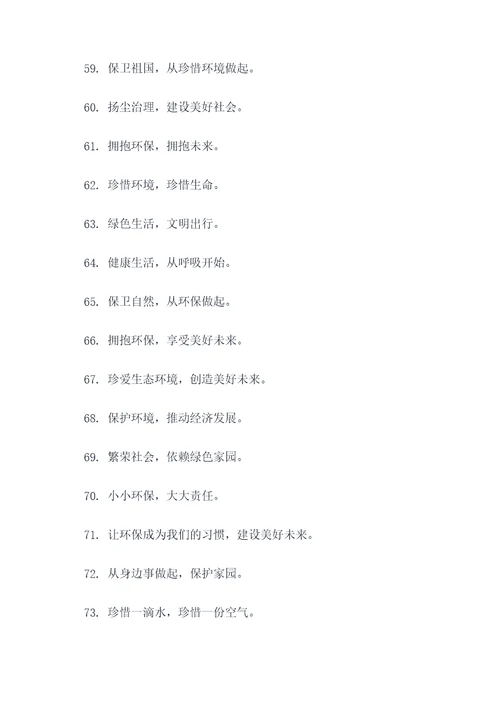 59. 保卫祖国，从珍惜环境做起。

60. 扬尘治理，建设美好社会。

61. 拥抱环保，拥抱未来。

62. 珍惜环境，珍惜生命。

63. 绿色生活，文明出行。

64. 健康生活，从呼吸开始。

65. 保卫自然，从环保做起。

66. 拥抱环保，享受美好未来。

67. 珍爱生态环境，创造美好未来。

68. 保护环境，推动经济发展。

69. 繁荣社会，依赖绿色家园。

70. 小小环保，大大责任。

71. 让环保成为我们的习惯，建设美好未来。

72. 从身边事做起，保护家园。

73. 珍惜一滴水，珍惜一份空气。